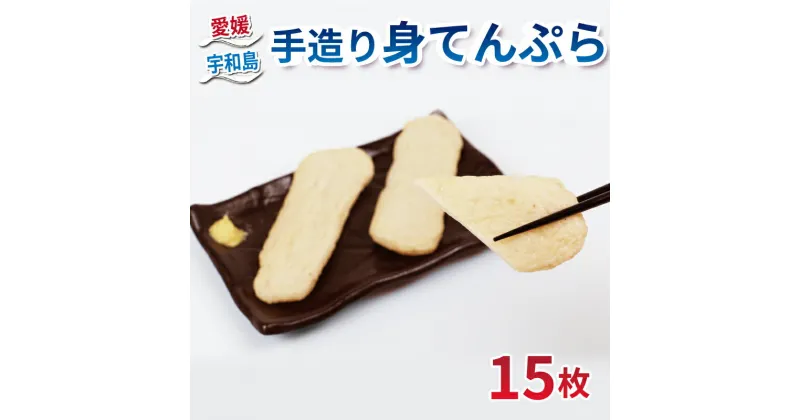 愛媛
宇和島
手造り身てんぷら

15枚